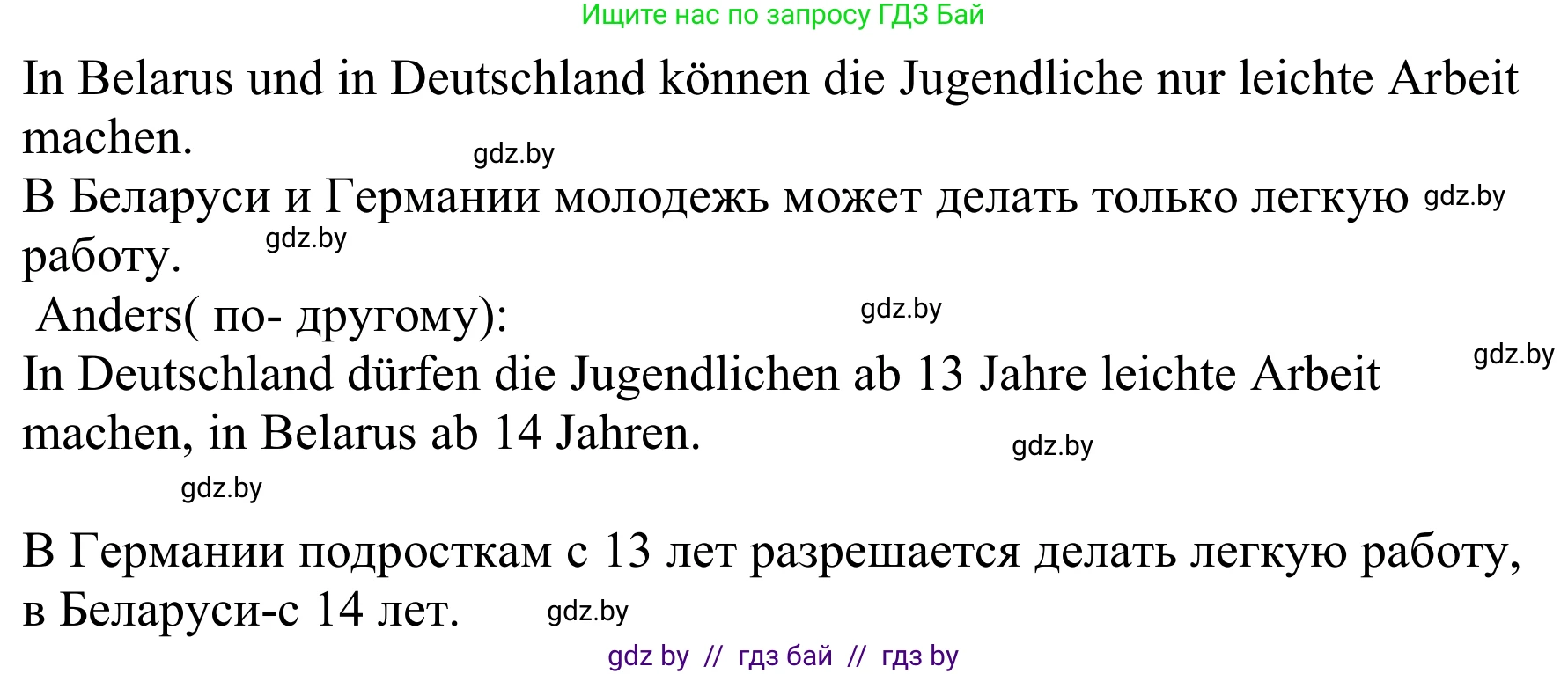 Ищите нас по запросу ГДЗ Бай

In Belarus und in Deutschland können die Jugendliche nur leichte Arbeit machen.

gdz.by

В Беларуси и Германии молодежь может делать только легкую работу.

gdz.by

gdz.by

Anders( по- другому):

gdz.by

gdz.by

In Deutschland dürfen die Jugendlichen ab 13 Jahre leichte Arbeit machen, in Belarus ab 14 Jahren.

gdz.by

gdz.by

В Германии подросткам с 13 лет разрешается делать легкую работу, в Беларуси-с 14 лет.

gdz.by

gdz by // гдз бай // гдз by